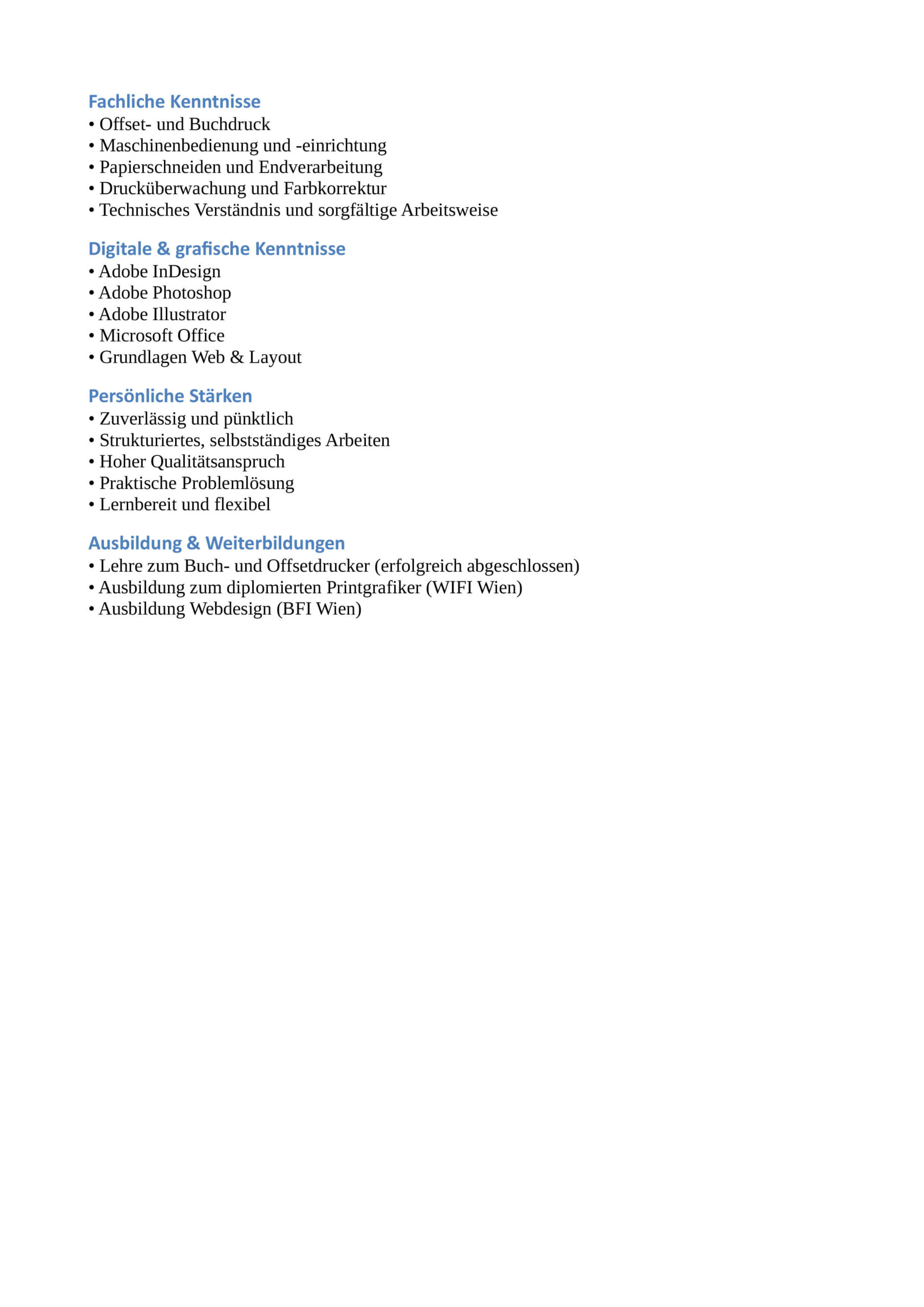 Fachliche Kenntnisse
• Offset- und Buchdruck
• Maschinenbedienung und -einrichtung
• Papierschneiden und Endverarbeitung
• Drucküberwachung und Farbkorrektur
• Technisches Verständnis und sorgfältige Arbeitsweise

Digitale & grafische Kenntnisse
• Adobe InDesign
• Adobe Photoshop
• Adobe Illustrator
• Microsoft Office
• Grundlagen Web & Layout

Persönliche Stärken
• Zuverlässig und pünktlich
• Strukturiertes, selbstständiges Arbeiten
• Hoher Qualitätsanspruch
• Praktische Problemlösung
• Lernbereit und flexibel

Ausbildung & Weiterbildungen
• Lehre zum Buch- und Offsetdrucker (erfolgreich abgeschlossen)
• Ausbildung zum diplomierten Printgrafiker (WIFI Wien)
• Ausbildung Webdesign (BFI Wien)